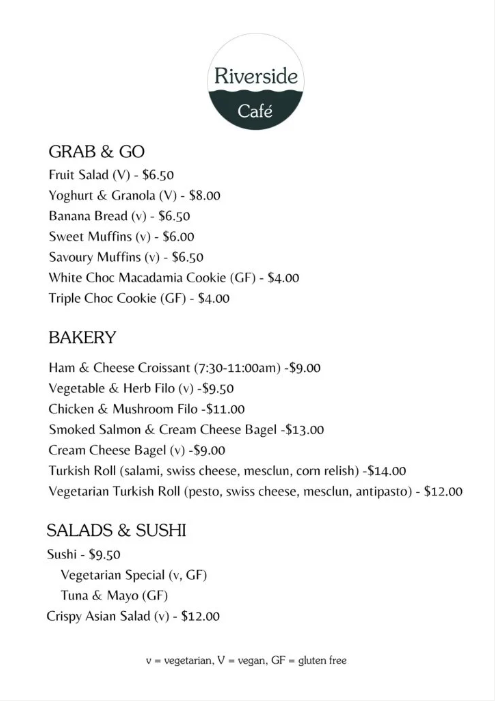 Riverside
Café

GRAB & GO
Fruit Salad (V) - $6.50
Yoghurt & Granola (V) - $8.00
Banana Bread (v) - $6.50
Sweet Muffins (v) - $6.00
Savoury Muffins (v) - $6.50
White Choc Macadamia Cookie (GF) - $4.00
Triple Choc Cookie (GF) - $4.00

BAKERY
Ham & Cheese Croissant (7:30-11:00am) -$9.00
Vegetable & Herb Filo (v) -$9.50
Chicken & Mushroom Filo -$11.00
Smoked Salmon & Cream Cheese Bagel -$13.00
Cream Cheese Bagel (v) -$9.00
Turkish Roll (salami, swiss cheese, mesclun, corn relish) -$14.00
Vegetarian Turkish Roll (pesto, swiss cheese, mesclun, antipasto) - $12.00

SALADS & SUSHI
Sushi - $9.50
Vegetarian Special (v, GF)
Tuna & Mayo (GF)
Crispy Asian Salad (v) - $12.00

v = vegetarian, V = vegan, GF = gluten free